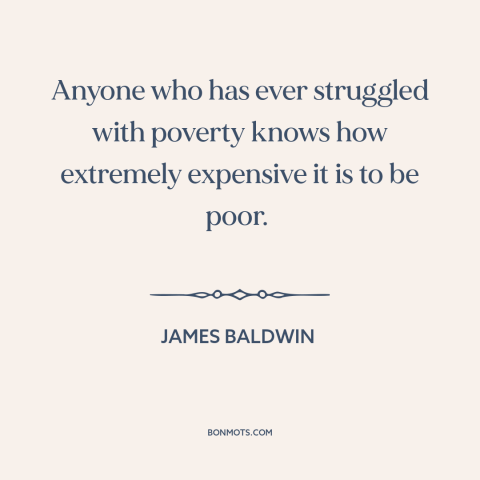 Anyone who has ever struggled with poverty knows how extremely expensive it is to be poor.

JAMES BALDWIN

BONMOTS.COM